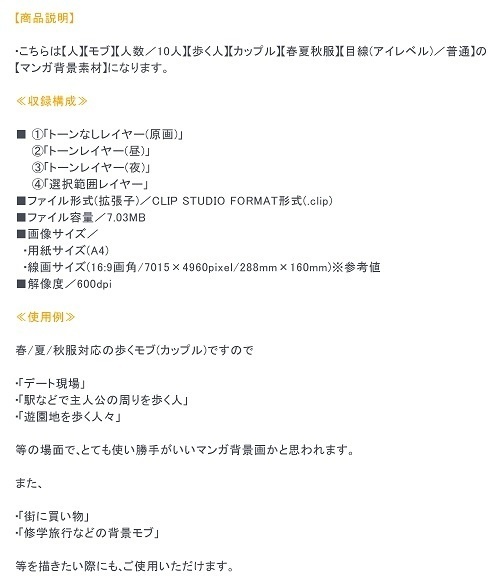 【商品説明】

・こちらは【人】【モブ】【人数／10人】【歩く人】【カップル】【春夏秋服】【目線(アイレベル)／普通】の【マンガ背景素材】になります。

≪収録構成≫

■ ①「トーンなしレイヤー(原画)」
②「トーンレイヤー(昼)」
③「トーンレイヤー(夜)」
④「選択範囲レイヤー」
■ファイル形式(拡張子)／CLIP STUDIO FORMAT形式(.clip)
■ファイル容量／7.03MB
■画像サイズ／
・用紙サイズ(A4)
・線画サイズ(16:9画角/7015×4960pixel/288mm×160mm)※参考値
■解像度／600dpi

≪使用例≫

春/夏/秋服対応の歩くモブ(カップル)ですので

・「デート現場」
・「駅などで主人公の周りを歩く人」
・「遊園地を歩く人々」

等の場面で、とても使い勝手がいいマンガ背景画かと思われます。

また、

・「街に買い物」
・「修学旅行などの背景モブ」

等を描きたい際にも、ご使用いただけます。